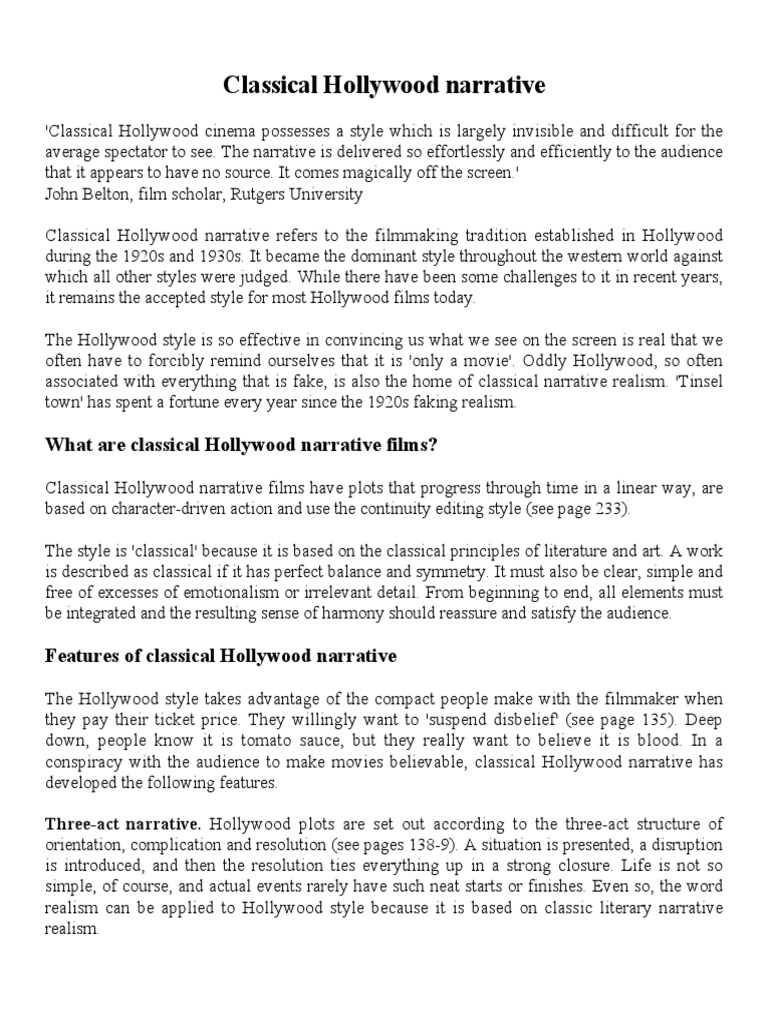 Classical Hollywood narrative

'Classical Hollywood cinema possesses a style which is largely invisible and difficult for the average spectator to see. The narrative is delivered so effortlessly and efficiently to the audience that it appears to have no source. It comes magically off the screen.'
John Belton, film scholar, Rutgers University

Classical Hollywood narrative refers to the filmmaking tradition established in Hollywood during the 1920s and 1930s. It became the dominant style throughout the western world against which all other styles were judged. While there have been some challenges to it in recent years, it remains the accepted style for most Hollywood films today.

The Hollywood style is so effective in convincing us what we see on the screen is real that we often have to forcibly remind ourselves that it is 'only a movie'. Oddly Hollywood, so often associated with everything that is fake, is also the home of classical narrative realism. 'Tinsel town' has spent a fortune every year since the 1920s faking realism.

What are classical Hollywood narrative films?

Classical Hollywood narrative films have plots that progress through time in a linear way, are based on character-driven action and use the continuity editing style (see page 233).

The style is 'classical' because it is based on the classical principles of literature and art. A work is described as classical if it has perfect balance and symmetry. It must also be clear, simple and free of excesses of emotionalism or irrelevant detail. From beginning to end, all elements must be integrated and the resulting sense of harmony should reassure and satisfy the audience.

Features of classical Hollywood narrative

The Hollywood style takes advantage of the compact people make with the filmmaker when they pay their ticket price. They willingly want to 'suspend disbelief' (see page 135). Deep down, people know it is tomato sauce, but they really want to believe it is blood. In a conspiracy with the audience to make movies believable, classical Hollywood narrative has developed the following features.

Three-act narrative. Hollywood plots are set out according to the three-act structure of orientation, complication and resolution (see pages 138-9). A situation is presented, a disruption is introduced, and then the resolution ties everything up in a strong closure. Life is not so simple, of course, and actual events rarely have such neat starts or finishes. Even so, the word realism can be applied to Hollywood style because it is based on classic literary narrative realism.